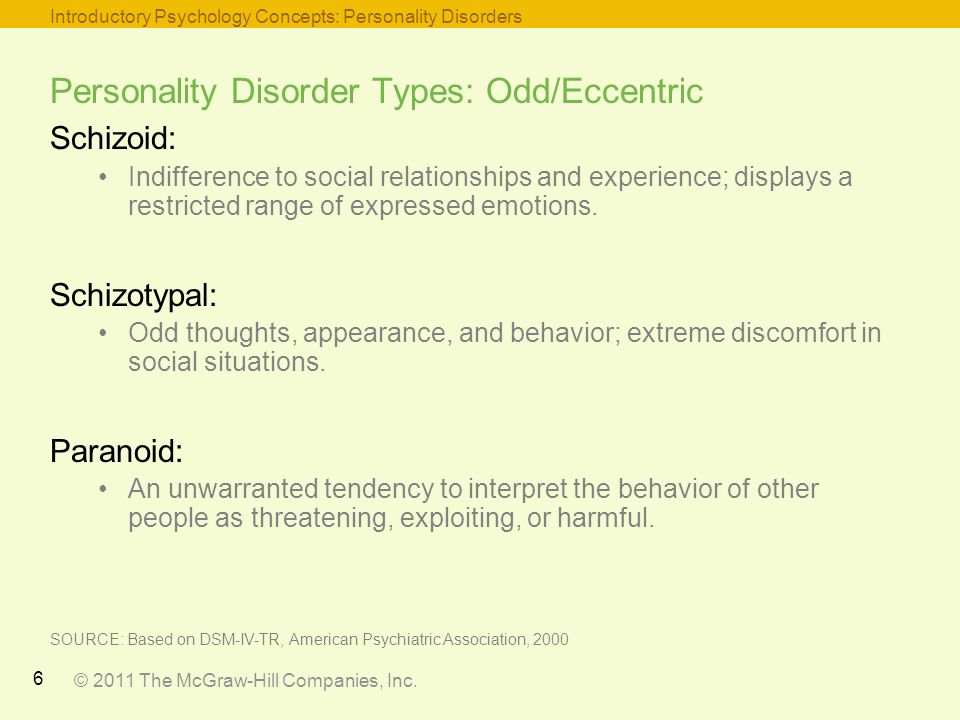 Introductory Psychology Concepts: Personality Disorders

Personality Disorder Types: Odd/Eccentric

Schizoid:

• Indifference to social relationships and experience; displays a restricted range of expressed emotions.

Schizotypal:

• Odd thoughts, appearance, and behavior; extreme discomfort in social situations.

Paranoid:

• An unwarranted tendency to interpret the behavior of other people as threatening, exploiting, or harmful.

SOURCE: Based on DSM-IV-TR, American Psychiatric Association, 2000

6

© 2011 The McGraw-Hill Companies, Inc.